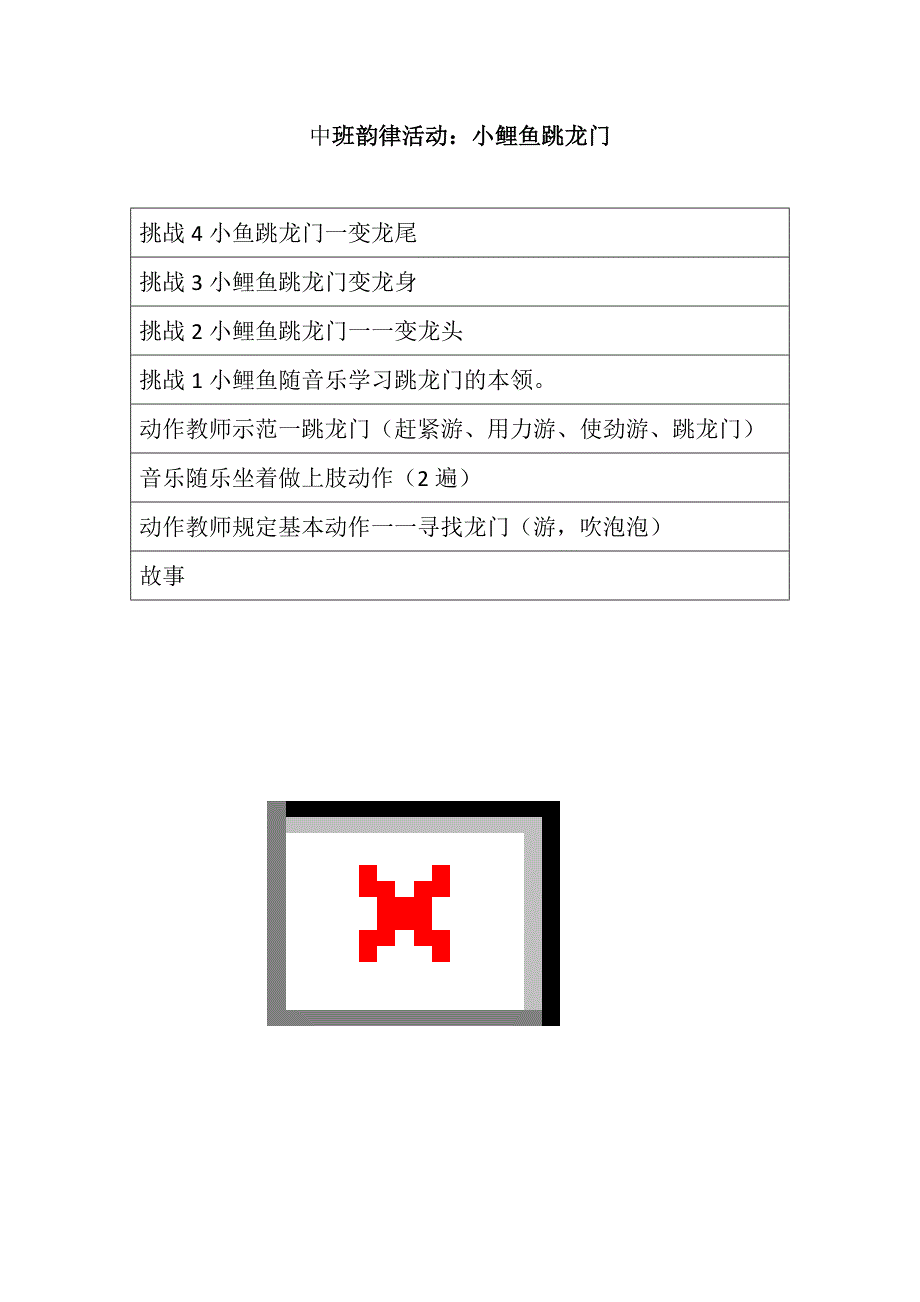 中班韵律活动：小鲤鱼跳龙门

| 挑战 4 小鱼跳龙门一变龙尾 |
|---|
| 挑战 3 小鲤鱼跳龙门变龙身 |
| 挑战 2 小鲤鱼跳龙门一一变龙头 |
| 挑战 1 小鲤鱼随音乐学习跳龙门的本领。 |
| 动作教师示范一跳龙门（赶紧游、用力游、使劲游、跳龙门） |
| 音乐随乐坐着做上肢动作（2 遍） |
| 动作教师规定基本动作一一寻找龙门（游，吹泡泡） |
| 故事 |